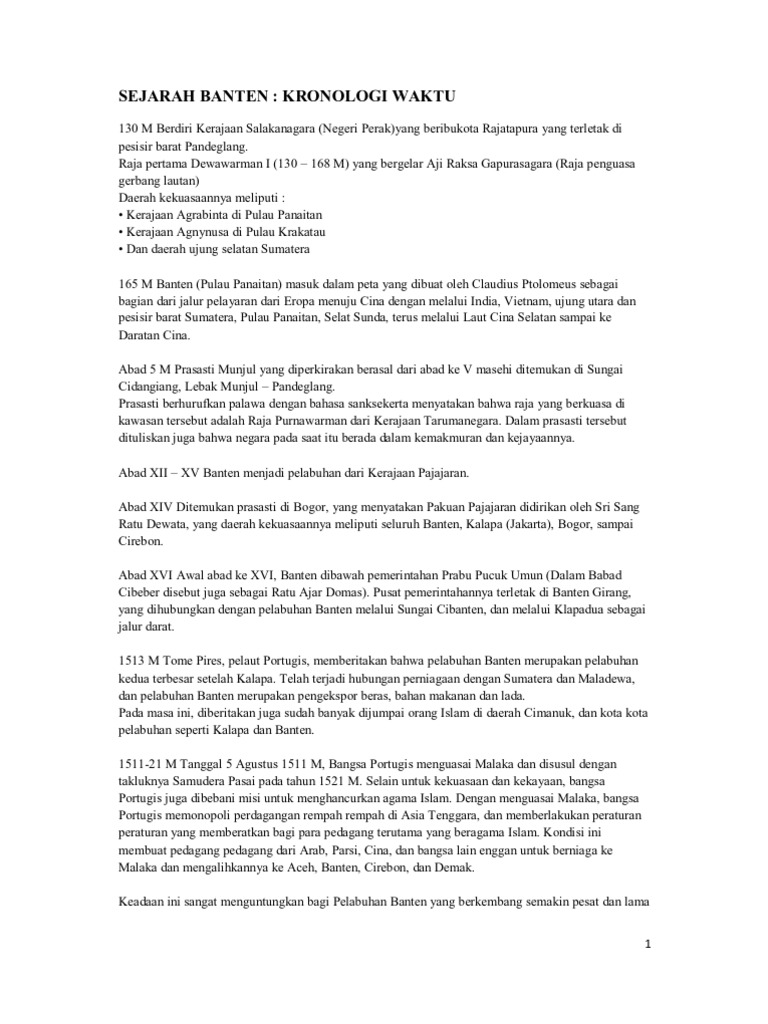 SEJARAH BANTEN : KRONOLOGI WAKTU

130 M Berdiri Kerajaan Salakanagara (Negeri Perak)yang beribukota Rajatapura yang terletak di pesisir barat Pandeglang.
Raja pertama Dewawarman I (130 – 168 M) yang bergelar Aji Raksa Gapurasagara (Raja penguasa gerbang lautan)
Daerah kekuasaannya meliputi :
• Kerajaan Agrabinta di Pulau Panaitan
• Kerajaan Agnynusa di Pulau Krakatau
• Dan daerah ujung selatan Sumatera

165 M Banten (Pulau Panaitan) masuk dalam peta yang dibuat oleh Claudius Ptolomeus sebagai bagian dari jalur pelayaran dari Eropa menuju Cina dengan melalui India, Vietnam, ujung utara dan pesisir barat Sumatera, Pulau Panaitan, Selat Sunda, terus melalui Laut Cina Selatan sampai ke Daratan Cina.

Abad 5 M Prasasti Munjul yang diperkirakan berasal dari abad ke V masehi ditemukan di Sungai Cidangiang, Lebak Munjul – Pandeglang.
Prasasti berhurufkan palawa dengan bahasa sanksekerta menyatakan bahwa raja yang berkuasa di kawasan tersebut adalah Raja Purnawarman dari Kerajaan Tarumanegara. Dalam prasasti tersebut dituliskan juga bahwa negara pada saat itu berada dalam kemakmuran dan kejayaannya.

Abad XII – XV Banten menjadi pelabuhan dari Kerajaan Pajajaran.

Abad XIV Ditemukan prasasti di Bogor, yang menyatakan Pakuan Pajajaran didirikan oleh Sri Sang Ratu Dewata, yang daerah kekuasaannya meliputi seluruh Banten, Kalapa (Jakarta), Bogor, sampai Cirebon.

Abad XVI Awal abad ke XVI, Banten dibawah pemerintahan Prabu Pucuk Umun (Dalam Babad Cibeber disebut juga sebagai Ratu Ajar Domas). Pusat pemerintahannya terletak di Banten Girang, yang dihubungkan dengan pelabuhan Banten melalui Sungai Cibanten, dan melalui Klapadua sebagai jalur darat.

1513 M Tome Pires, pelaut Portugis, memberitakan bahwa pelabuhan Banten merupakan pelabuhan kedua terbesar setelah Kalapa. Telah terjadi hubungan perniagaan dengan Sumatera dan Maladewa, dan pelabuhan Banten merupakan pengekspor beras, bahan makanan dan lada.
Pada masa ini, diberitakan juga sudah banyak dijumpai orang Islam di daerah Cimanuk, dan kota kota pelabuhan seperti Kalapa dan Banten.

1511-21 M Tanggal 5 Agustus 1511 M, Bangsa Portugis menguasai Malaka dan disusul dengan takluknya Samudera Pasai pada tahun 1521 M. Selain untuk kekuasaan dan kekayaan, bangsa Portugis juga dibebani misi untuk menghancurkan agama Islam. Dengan menguasai Malaka, bangsa Portugis memonopoli perdagangan rempah rempah di Asia Tenggara, dan memberlakukan peraturan peraturan yang memberatkan bagi para pedagang terutama yang beragama Islam. Kondisi ini membuat pedagang pedagang dari Arab, Parsi, Cina, dan bangsa lain enggan untuk berniaga ke Malaka dan mengalihkannya ke Aceh, Banten, Cirebon, dan Demak.

Keadaan ini sangat menguntungkan bagi Pelabuhan Banten yang berkembang semakin pesat dan lama

1